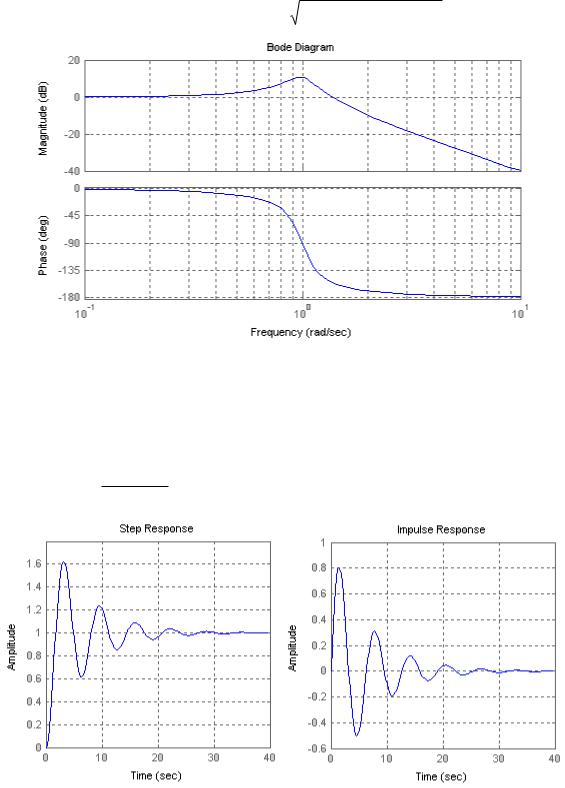 Bode Diagram

Magnitude (dB)

20
0
-20
-40

Phase (deg)

0
-45
-90
-135
-180

$10^{-1}$ $10^{0}$ $10^{1}$

Frequency (rad/sec)

Step Response

Amplitude

1.6
1.4
1.2
1
0.8
0.6
0.4
0.2
0

0 10 20 30 40

Time (sec)

Impulse Response

Amplitude

1
0.8
0.6
0.4
0.2
0
-0.2
-0.4
-0.6

0 10 20 30 40

Time (sec)